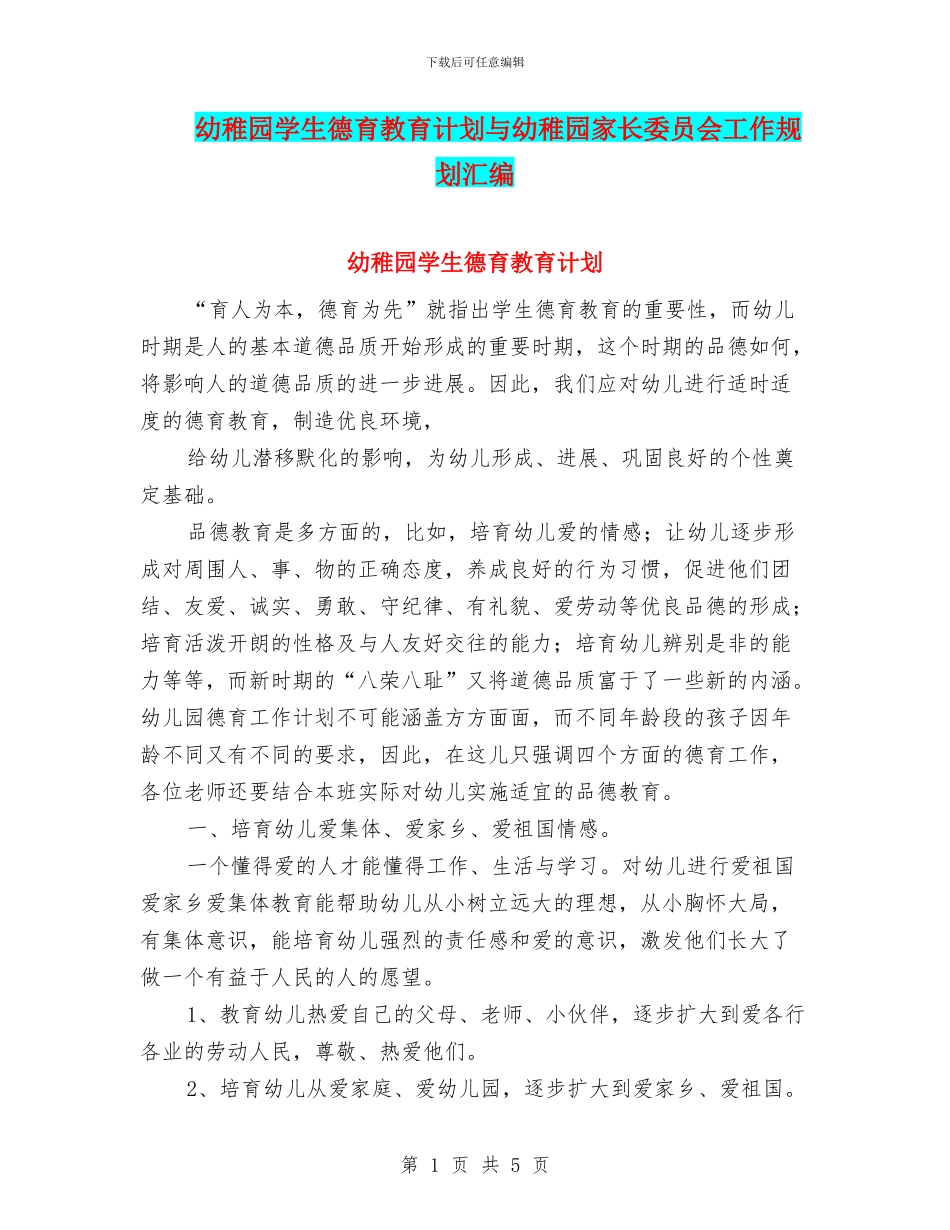 下载后可任意编辑

幼稚园学生德育教育计划与幼稚园家长委员会工作规划汇编

幼稚园学生德育教育计划

“育人为本，德育为先”就指出学生德育教育的重要性，而幼儿时期是人的基本道德品质开始形成的重要时期，这个时期的品德如何，将影响人的道德品质的进一步进展。因此，我们应对幼儿进行适时适度的德育教育，制造优良环境，

给幼儿潜移默化的影响，为幼儿形成、进展、巩固良好的个性奠定基础。

品德教育是多方面的，比如，培育幼儿爱的情感；让幼儿逐步形成对周围人、事、物的正确态度，养成良好的行为习惯，促进他们团结、友爱、诚实、勇敢、守纪律、有礼貌、爱劳动等优良品德的形成；培育活泼开朗的性格及与人友好交往的能力；培育幼儿辨别是非的能力等等，而新时期的“八荣八耻”又将道德品质富于了一些新的内涵。幼儿园德育工作计划不可能涵盖方方面面，而不同年龄段的孩子因年龄不同又有不同的要求，因此，在这儿只强调四个方面的德育工作，各位老师还要结合本班实际对幼儿实施适宜的品德教育。

一、培育幼儿爱集体、爱家乡、爱祖国情感。

一个懂得爱的人才能懂得工作、生活与学习。对幼儿进行爱祖国爱家乡爱集体教育能帮助幼儿从小树立远大的理想，从小胸怀大局，有集体意识，能培育幼儿强烈的责任感和爱的意识，激发他们长大了做一个有益于人民的人的愿望。

1、教育幼儿热爱自己的父母、老师、小伙伴，逐步扩大到爱各行各业的劳动人民，尊敬、热爱他们。

2、培育幼儿从爱家庭、爱幼儿园，逐步扩大到爱家乡、爱祖国。

第 1 页 共 5 页